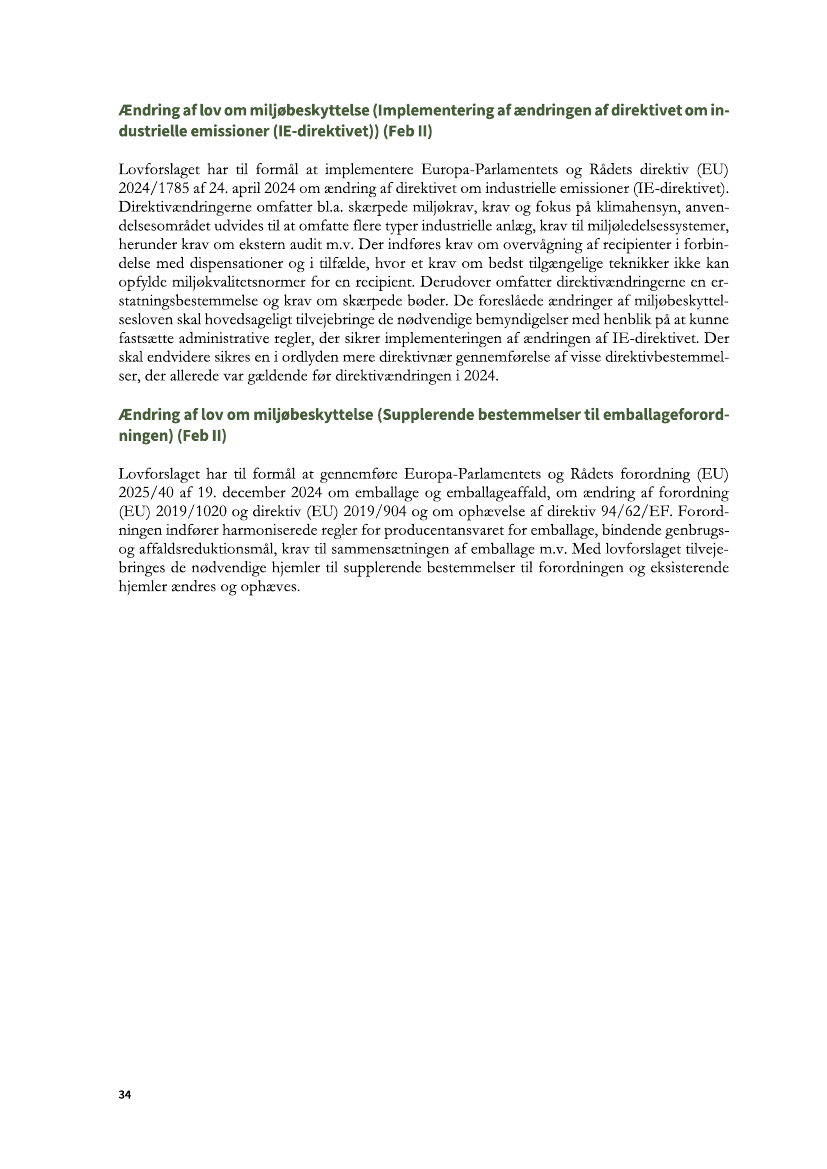 Ændring af lov om miljøbeskyttelse (Implementering af ændringen af direktivet om industrielle emissioner (IE-direktivet)) (Feb II)

Lovforslaget har til formål at implementere Europa-Parlamentets og Rådets direktiv (EU) 2024/1785 af 24. april 2024 om ændring af direktivet om industrielle emissioner (IE-direktivet). Direktivændringerne omfatter bl.a. skærpede miljøkrav, krav og fokus på klimahensyn, anvendelsesområdet udvides til at omfatte flere typer industrielle anlæg, krav til miljøledelsessystemer, herunder krav om ekstern audit m.v. Der indføres krav om overvågning af recipienter i forbindelse med dispensationer og i tilfælde, hvor et krav om bedst tilgængelige teknikker ikke kan opfylde miljøkvalitetsnormer for en recipient. Derudover omfatter direktivændringerne en erstatningsbestemmelse og krav om skærpede bøder. De foreslåede ændringer af miljøbeskyttelsesloven skal hovedsageligt tilvejebringe de nødvendige bemyndigelser med henblik på at kunne fastsætte administrative regler, der sikrer implementeringen af ændringen af IE-direktivet. Der skal endvidere sikres en i ordlyden mere direktivnær gennemførelse af visse direktivbestemmelser, der allerede var gældende før direktivændringen i 2024.

Ændring af lov om miljøbeskyttelse (Supplerende bestemmelser til emballageforordningen) (Feb II)

Lovforslaget har til formål at gennemføre Europa-Parlamentets og Rådets forordning (EU) 2025/40 af 19. december 2024 om emballage og emballageaffald, om ændring af forordning (EU) 2019/1020 og direktiv (EU) 2019/904 og om ophævelse af direktiv 94/62/EF. Forordningen indfører harmoniserede regler for producentansvaret for emballage, bindende genbrugs- og affaldsreduktionsmål, krav til sammensætningen af emballage m.v. Med lovforslaget tilvejebringes de nødvendige hjemler til supplerende bestemmelser til forordningen og eksisterende hjemler ændres og ophæves.

34